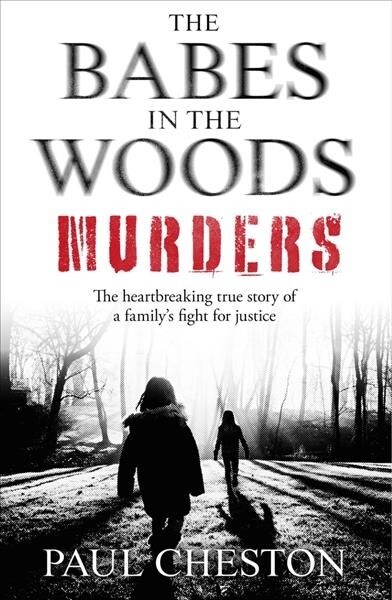 THE BABES IN THE WOODS MURDERS

The heartbreaking true story of a family's fight for justice

PAUL CHESTON